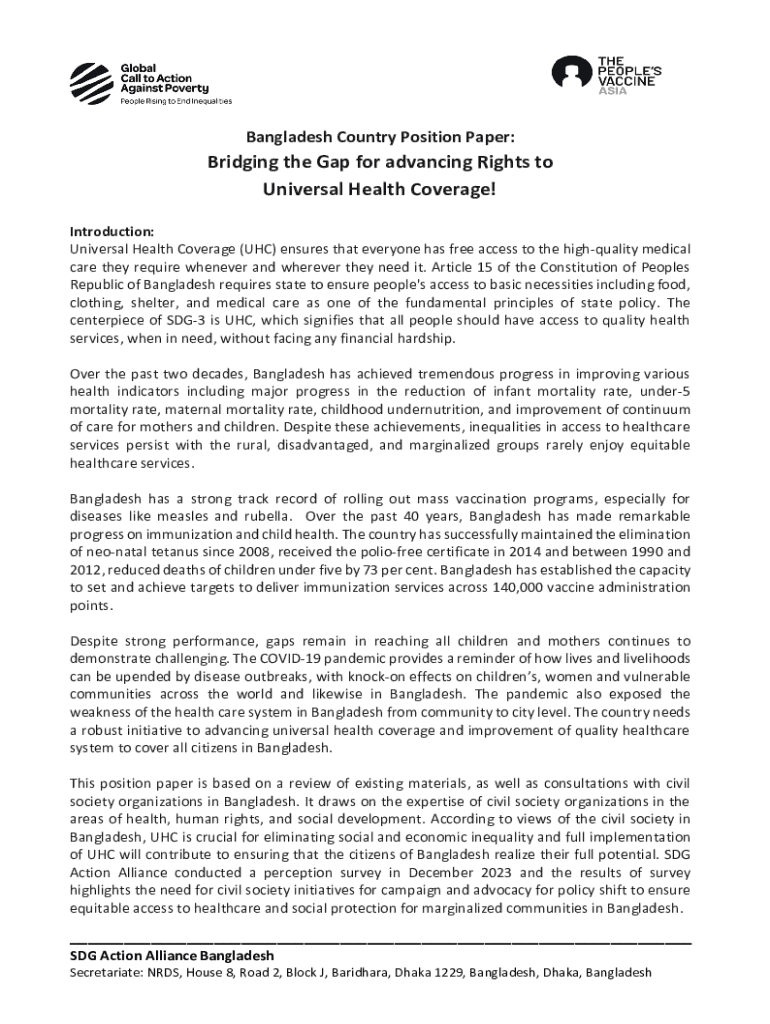 Global Call to Action Against Poverty
People Rising to End Inequalities

THE PEOPLE'S VACCINE ASIA

Bangladesh Country Position Paper:

Bridging the Gap for advancing Rights to Universal Health Coverage!

Introduction:
Universal Health Coverage (UHC) ensures that everyone has free access to the high-quality medical care they require whenever and wherever they need it. Article 15 of the Constitution of Peoples Republic of Bangladesh requires state to ensure people's access to basic necessities including food, clothing, shelter, and medical care as one of the fundamental principles of state policy. The centerpiece of SDG-3 is UHC, which signifies that all people should have access to quality health services, when in need, without facing any financial hardship.

Over the past two decades, Bangladesh has achieved tremendous progress in improving various health indicators including major progress in the reduction of infant mortality rate, under-5 mortality rate, maternal mortality rate, childhood undernutrition, and improvement of continuum of care for mothers and children. Despite these achievements, inequalities in access to healthcare services persist with the rural, disadvantaged, and marginalized groups rarely enjoy equitable healthcare services.

Bangladesh has a strong track record of rolling out mass vaccination programs, especially for diseases like measles and rubella. Over the past 40 years, Bangladesh has made remarkable progress on immunization and child health. The country has successfully maintained the elimination of neo-natal tetanus since 2008, received the polio-free certificate in 2014 and between 1990 and 2012, reduced deaths of children under five by 73 per cent. Bangladesh has established the capacity to set and achieve targets to deliver immunization services across 140,000 vaccine administration points.

Despite strong performance, gaps remain in reaching all children and mothers continues to demonstrate challenging. The COVID-19 pandemic provides a reminder of how lives and livelihoods can be upended by disease outbreaks, with knock-on effects on children's, women and vulnerable communities across the world and likewise in Bangladesh. The pandemic also exposed the weakness of the health care system in Bangladesh from community to city level. The country needs a robust initiative to advancing universal health coverage and improvement of quality healthcare system to cover all citizens in Bangladesh.

This position paper is based on a review of existing materials, as well as consultations with civil society organizations in Bangladesh. It draws on the expertise of civil society organizations in the areas of health, human rights, and social development. According to views of the civil society in Bangladesh, UHC is crucial for eliminating social and economic inequality and full implementation of UHC will contribute to ensuring that the citizens of Bangladesh realize their full potential. SDG Action Alliance conducted a perception survey in December 2023 and the results of survey highlights the need for civil society initiatives for campaign and advocacy for policy shift to ensure equitable access to healthcare and social protection for marginalized communities in Bangladesh.

SDG Action Alliance Bangladesh
Secretariate: NRDS, House 8, Road 2, Block J, Baridhara, Dhaka 1229, Bangladesh, Dhaka, Bangladesh